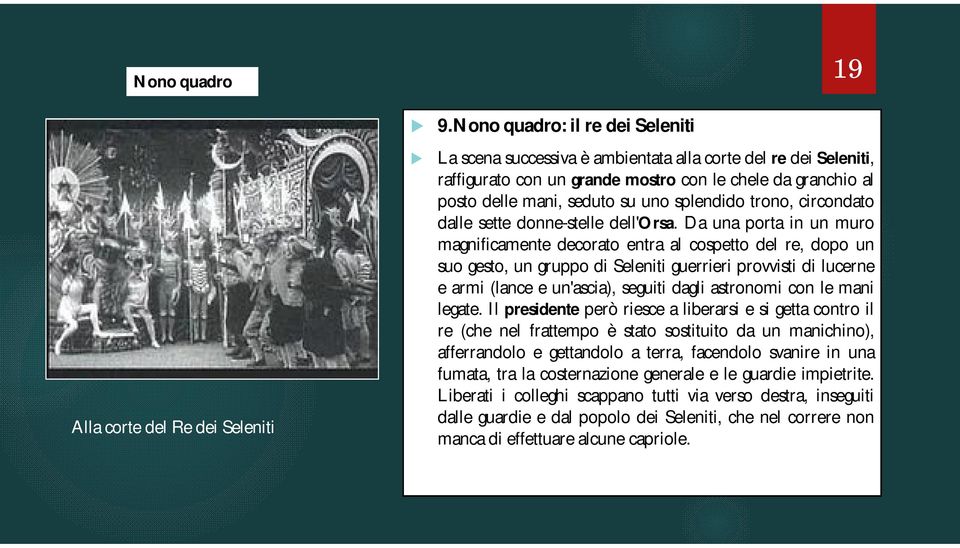 19

Nono quadro

Alla corte del Re dei Seleniti

9.Nono quadro: il re dei Seleniti

La scena successiva è ambientata alla corte del re dei Seleniti, raffigurato con un grande mostro con le chele da granchio al posto delle mani, seduto su uno splendido trono, circondato dalle sette donne-stelle dell'Orsa. Da una porta in un muro magnificamente decorato entra al cospetto del re, dopo un suo gesto, un gruppo di Seleniti guerrieri provvisti di lucerne e armi (lance e un'ascia), seguiti dagli astronomi con le mani legate. Il presidente però riesce a liberarsi e si getta contro il re (che nel frattempo è stato sostituito da un manichino), afferrandolo e gettandolo a terra, facendolo svanire in una fumata, tra la costernazione generale e le guardie impietrite. Liberati i colleghi scappano tutti via verso destra, inseguiti dalle guardie e dal popolo dei Seleniti, che nel correre non manca di effettuare alcune capriole.